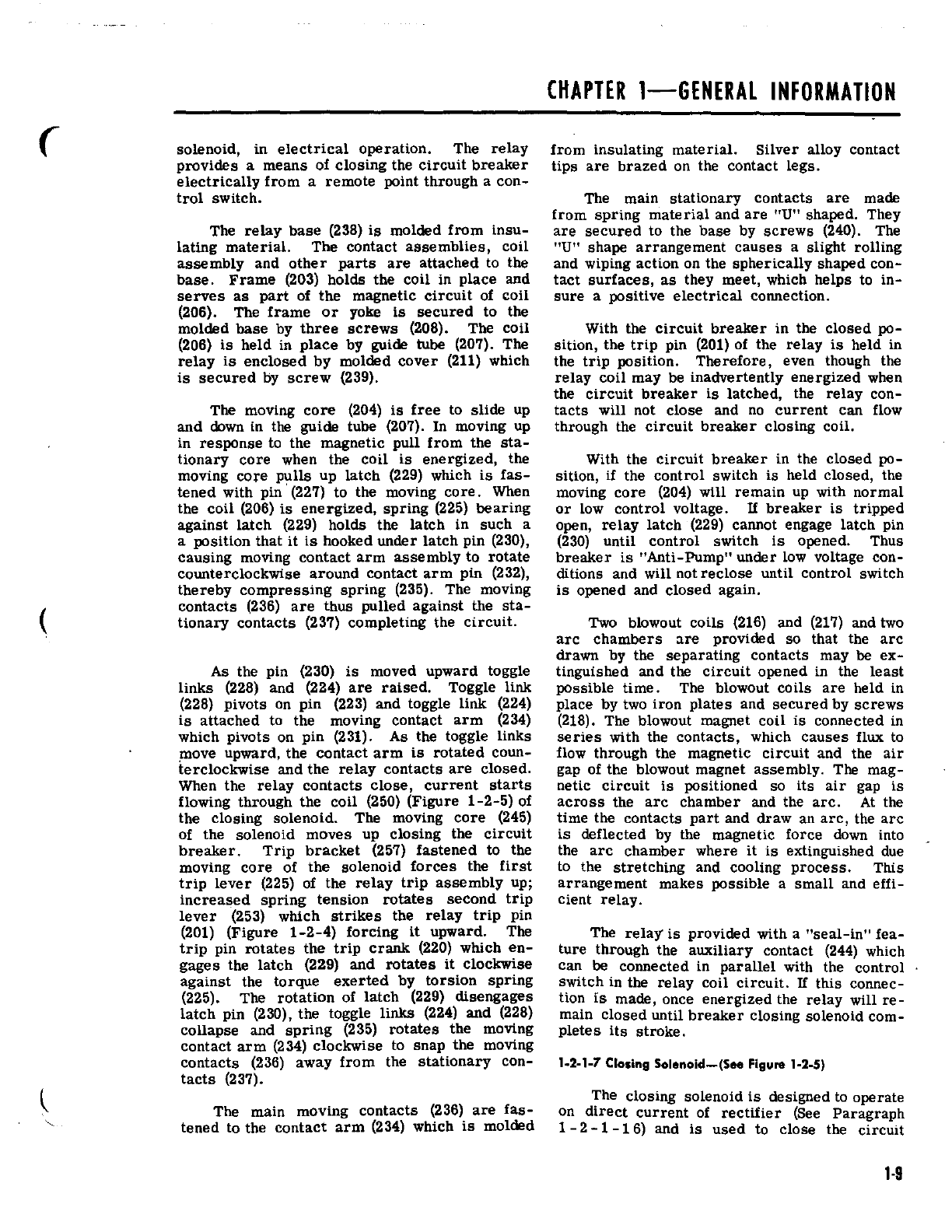 CHAPTER 1—GENERAL INFORMATION

solenoid, in electrical operation. The relay provides a means of closing the circuit breaker electrically from a remote point through a control switch.

The relay base (238) is molded from insulating material. The contact assemblies, coil assembly and other parts are attached to the base. Frame (203) holds the coil in place and serves as part of the magnetic circuit of coil (206). The frame or yoke is secured to the molded base by three screws (208). The coil (206) is held in place by guide tube (207). The relay is enclosed by molded cover (211) which is secured by screw (239).

The moving core (204) is free to slide up and down in the guide tube (207). In moving up in response to the magnetic pull from the stationary core when the coil is energized, the moving core pulls up latch (229) which is fastened with pin (227) to the moving core. When the coil (206) is energized, spring (225) bearing against latch (229) holds the latch in such a a position that it is hooked under latch pin (230), causing moving contact arm assembly to rotate counterclockwise around contact arm pin (232), thereby compressing spring (235). The moving contacts (236) are thus pulled against the stationary contacts (237) completing the circuit.

As the pin (230) is moved upward toggle links (228) and (224) are raised. Toggle link (228) pivots on pin (223) and toggle link (224) is attached to the moving contact arm (234) which pivots on pin (231). As the toggle links move upward, the contact arm is rotated counterclockwise and the relay contacts are closed. When the relay contacts close, current starts flowing through the coil (250) (Figure 1-2-5) of the closing solenoid. The moving core (245) of the solenoid moves up closing the circuit breaker. Trip bracket (257) fastened to the moving core of the solenoid forces the first trip lever (225) of the relay trip assembly up; increased spring tension rotates second trip lever (253) which strikes the relay trip pin (201) (Figure 1-2-4) forcing it upward. The trip pin rotates the trip crank (220) which engages the latch (229) and rotates it clockwise against the torque exerted by torsion spring (225). The rotation of latch (229) disengages latch pin (230), the toggle links (224) and (228) collapse and spring (235) rotates the moving contact arm (234) clockwise to snap the moving contacts (236) away from the stationary contacts (237).

The main moving contacts (236) are fastened to the contact arm (234) which is molded from insulating material. Silver alloy contact tips are brazed on the contact legs.

The main stationary contacts are made from spring material and are "U" shaped. They are secured to the base by screws (240). The "U" shape arrangement causes a slight rolling and wiping action on the spherically shaped contact surfaces, as they meet, which helps to insure a positive electrical connection.

With the circuit breaker in the closed position, the trip pin (201) of the relay is held in the trip position. Therefore, even though the relay coil may be inadvertently energized when the circuit breaker is latched, the relay contacts will not close and no current can flow through the circuit breaker closing coil.

With the circuit breaker in the closed position, if the control switch is held closed, the moving core (204) will remain up with normal or low control voltage. If breaker is tripped open, relay latch (229) cannot engage latch pin (230) until control switch is opened. Thus breaker is "Anti-Pump" under low voltage conditions and will not reclose until control switch is opened and closed again.

Two blowout coils (216) and (217) and two arc chambers are provided so that the arc drawn by the separating contacts may be extinguished and the circuit opened in the least possible time. The blowout coils are held in place by two iron plates and secured by screws (218). The blowout magnet coil is connected in series with the contacts, which causes flux to flow through the magnetic circuit and the air gap of the blowout magnet assembly. The magnetic circuit is positioned so its air gap is across the arc chamber and the arc. At the time the contacts part and draw an arc, the arc is deflected by the magnetic force down into the arc chamber where it is extinguished due to the stretching and cooling process. This arrangement makes possible a small and efficient relay.

The relay is provided with a "seal-in" feature through the auxiliary contact (244) which can be connected in parallel with the control switch in the relay coil circuit. If this connection is made, once energized the relay will remain closed until breaker closing solenoid completes its stroke.

1-2-1-7 Closing Solenoid—(See Figure 1-2-5)

The closing solenoid is designed to operate on direct current of rectifier (See Paragraph 1-2-1-16) and is used to close the circuit

1-9